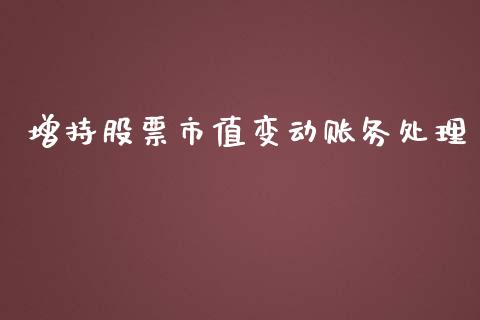 增持股票市值变动账务处理